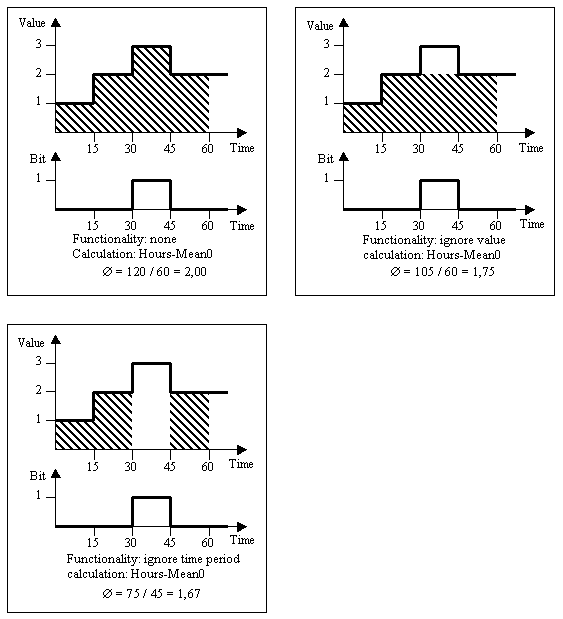 Value
3
2
1
15 30 45 60 Time
Bit
1
15 30 45 60 Time
Functionality: none
Calculation: Hours-Mean0
∅ = 120 / 60 = 2,00

Value
3
2
1
15 30 45 60 Time
Bit
1
15 30 45 60 Time
Functionality: ignore value
calculation: Hours-Mean0
∅ = 105 / 60 = 1,75

Value
3
2
1
15 30 45 60 Time
Bit
1
15 30 45 60 Time
Functionality: ignore time period
calculation: Hours-Mean0
∅ = 75 / 45 = 1,67